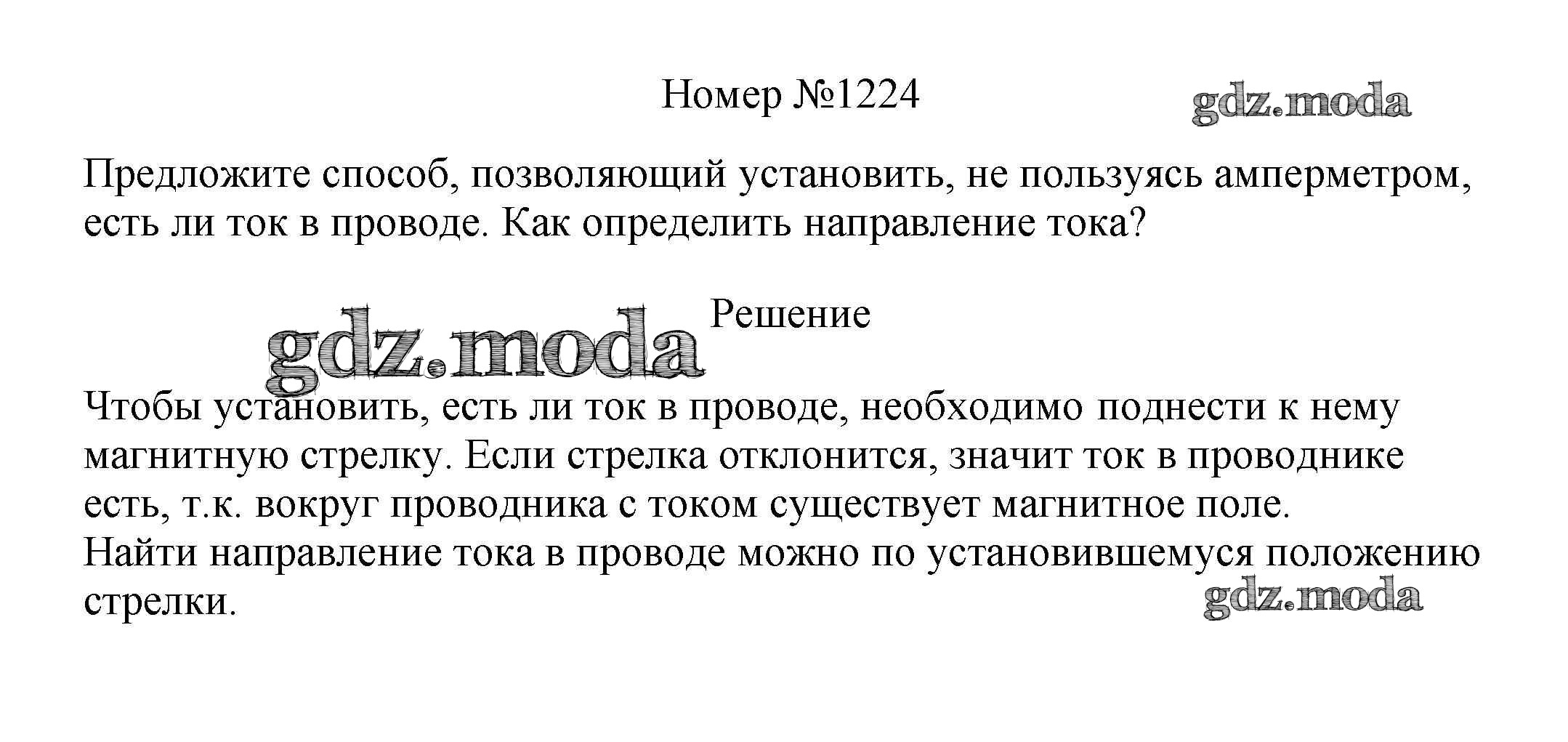 Номер №1224

Предложите способ, позволяющий установить, не пользуясь амперметром, есть ли ток в проводе. Как определить направление тока?

Решение

Чтобы установить, есть ли ток в проводе, необходимо поднести к нему магнитную стрелку. Если стрелка отклонится, значит ток в проводнике есть, т.к. вокруг проводника с током существует магнитное поле.
Найти направление тока в проводе можно по установившемуся положению стрелки.

gdz.moda